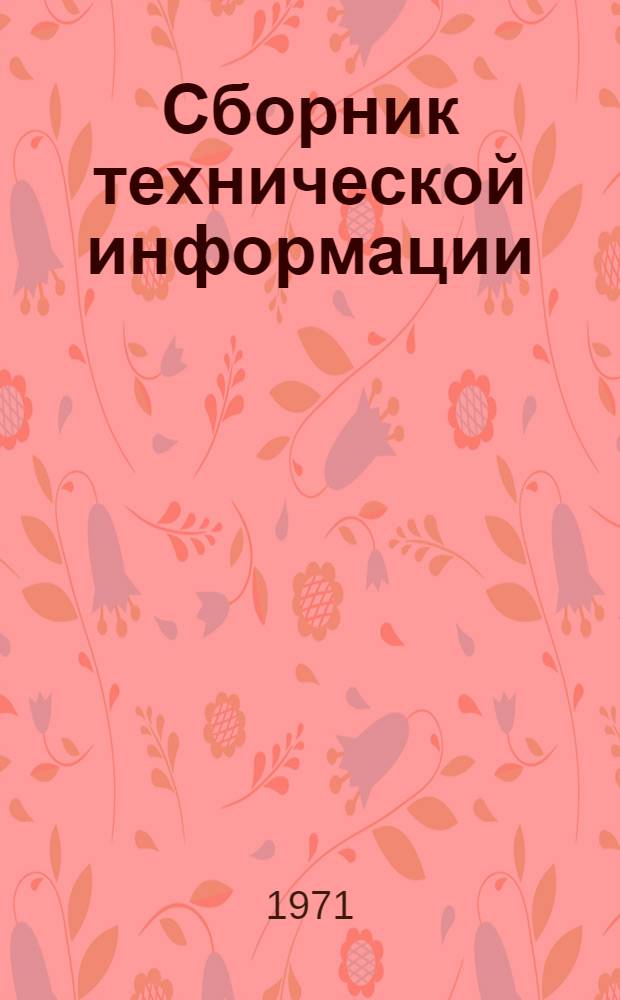 Сборник технической информации

1971